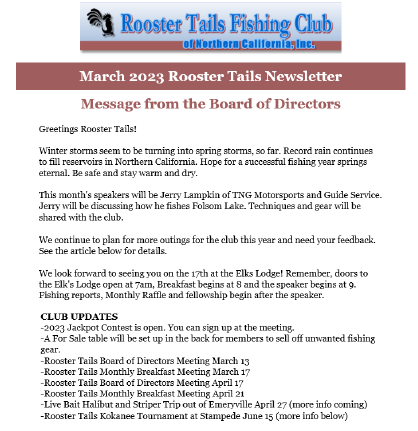 Rooster Tails Fishing Club
of Northern California, Inc.

March 2023 Rooster Tails Newsletter

Message from the Board of Directors

Greetings Rooster Tails!

Winter storms seem to be turning into spring storms, so far. Record rain continues to fill reservoirs in Northern California. Hope for a successful fishing year springs eternal. Be safe and stay warm and dry.

This month's speakers will be Jerry Lampkin of TNG Motorsports and Guide Service. Jerry will be discussing how he fishes Folsom Lake. Techniques and gear will be shared with the club.

We continue to plan for more outings for the club this year and need your feedback. See the article below for details.

We look forward to seeing you on the 17th at the Elks Lodge! Remember, doors to the Elk's Lodge open at 7am, Breakfast begins at 8 and the speaker begins at 9. Fishing reports, Monthly Raffle and fellowship begin after the speaker.

CLUB UPDATES
-2023 Jackpot Contest is open. You can sign up at the meeting.
-A For Sale table will be set up in the back for members to sell off unwanted fishing gear.
-Rooster Tails Board of Directors Meeting March 13
-Rooster Tails Monthly Breakfast Meeting March 17
-Rooster Tails Board of Directors Meeting April 17
-Rooster Tails Monthly Breakfast Meeting April 21
-Live Bait Halibut and Striper Trip out of Emeryville April 27 (more info coming)
-Rooster Tails Kokanee Tournament at Stampede June 15 (more info below)